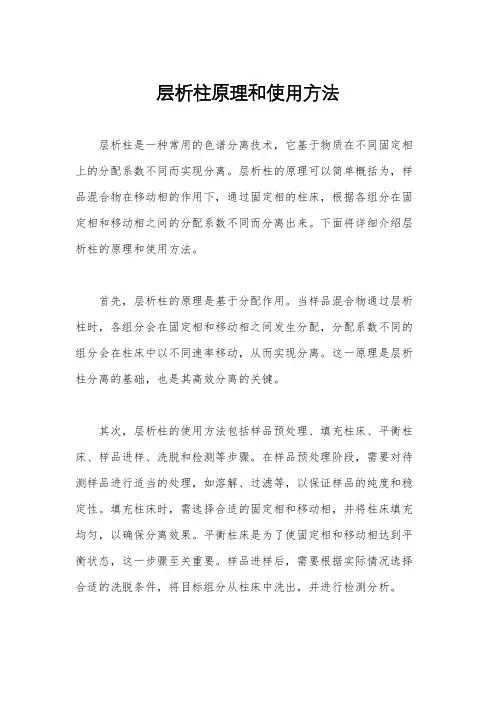 层析柱原理和使用方法

层析柱是一种常用的色谱分离技术，它基于物质在不同固定相上的分配系数不同而实现分离。层析柱的原理可以简单概括为，样品混合物在移动相的作用下，通过固定相的柱床，根据各组分在固定相和移动相之间的分配系数不同而分离出来。下面将详细介绍层析柱的原理和使用方法。

首先，层析柱的原理是基于分配作用。当样品混合物通过层析柱时，各组分会在固定相和移动相之间发生分配，分配系数不同的组分会在柱床中以不同速率移动，从而实现分离。这一原理是层析柱分离的基础，也是其高效分离的关键。

其次，层析柱的使用方法包括样品预处理、填充柱床、平衡柱床、样品进样、洗脱和检测等步骤。在样品预处理阶段，需要对待测样品进行适当的处理，如溶解、过滤等，以保证样品的纯度和稳定性。填充柱床时，需选择合适的固定相和移动相，并将柱床填充均匀，以确保分离效果。平衡柱床是为了使固定相和移动相达到平衡状态，这一步骤至关重要。样品进样后，需要根据实际情况选择合适的洗脱条件，将目标组分从柱床中洗出，并进行检测分析。